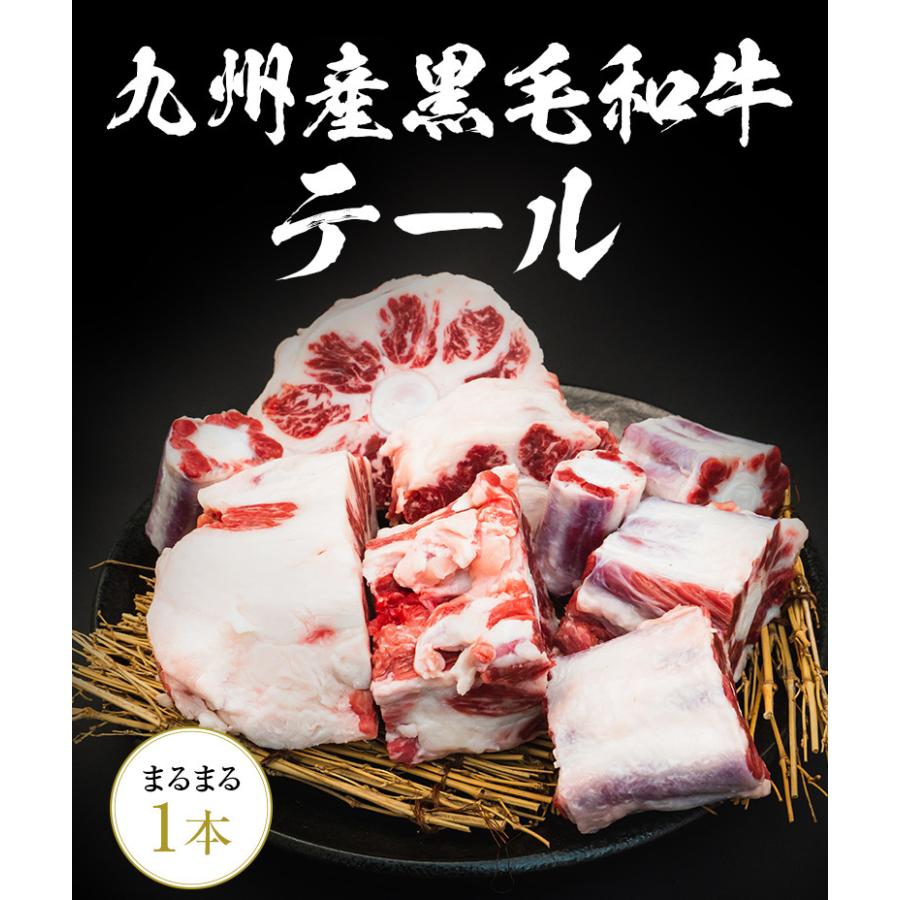 九州産黒毛和牛
テール

まるまる
1本